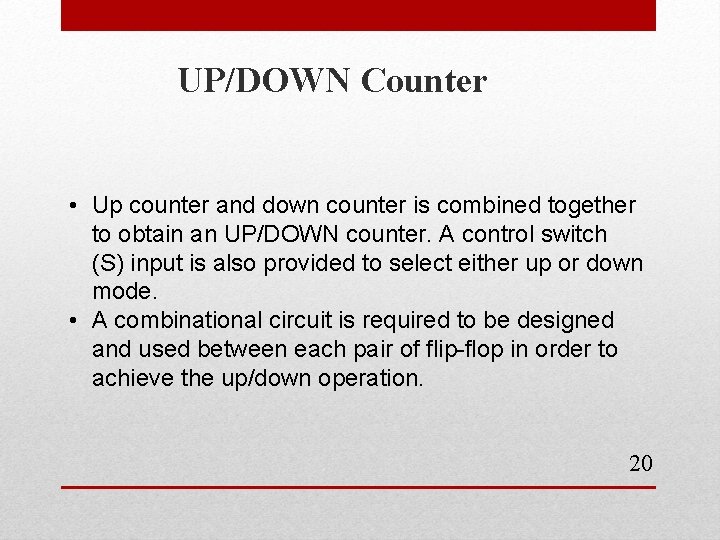 UP/DOWN Counter

• Up counter and down counter is combined together to obtain an UP/DOWN counter. A control switch (S) input is also provided to select either up or down mode.
• A combinational circuit is required to be designed and used between each pair of flip-flop in order to achieve the up/down operation.

20